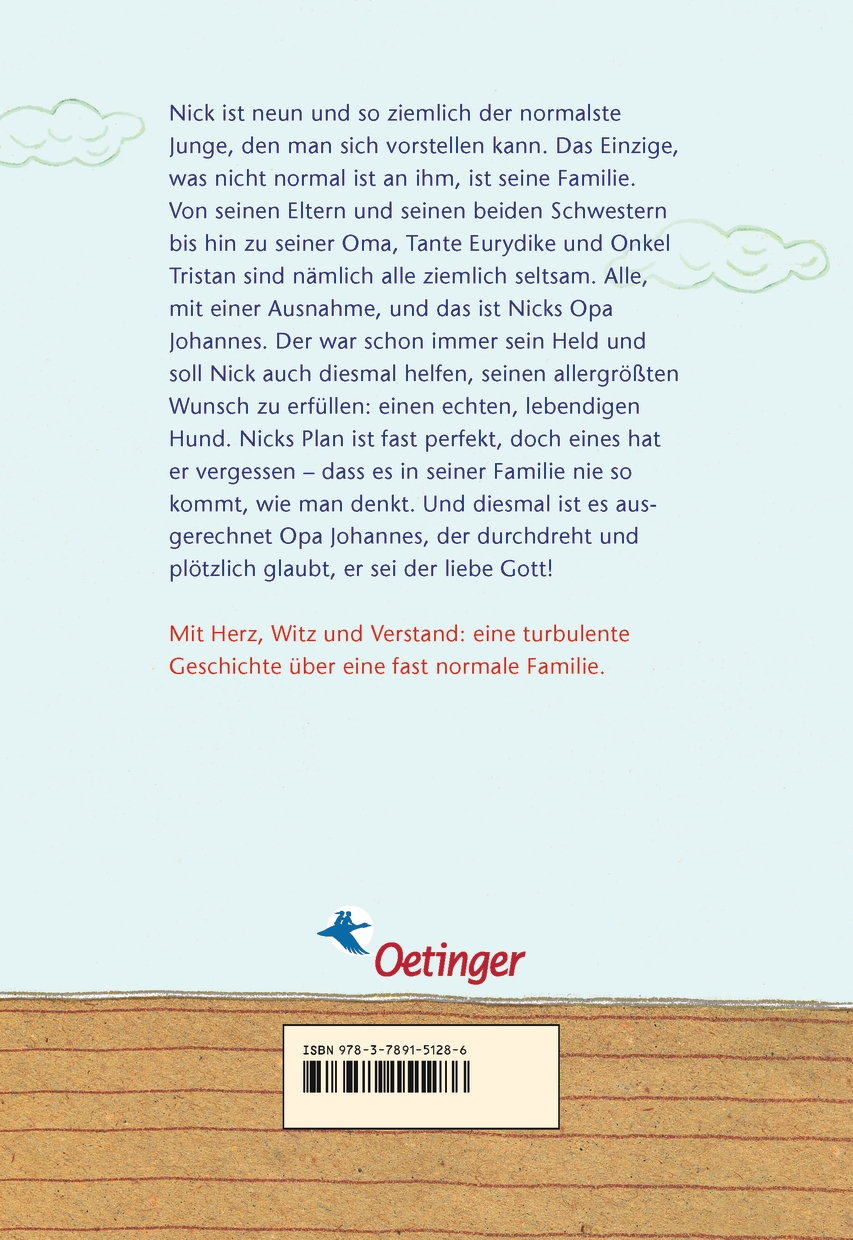 Nick ist neun und so ziemlich der normalste Junge, den man sich vorstellen kann. Das Einzige, was nicht normal ist an ihm, ist seine Familie. Von seinen Eltern und seinen beiden Schwestern bis hin zu seiner Oma, Tante Eurydike und Onkel Tristan sind nämlich alle ziemlich seltsam. Alle, mit einer Ausnahme, und das ist Nicks Opa Johannes. Der war schon immer sein Held und soll Nick auch diesmal helfen, seinen allergrößten Wunsch zu erfüllen: einen echten, lebendigen Hund. Nicks Plan ist fast perfekt, doch eines hat er vergessen – dass es in seiner Familie nie so kommt, wie man denkt. Und diesmal ist es ausgerechnet Opa Johannes, der durchdreht und plötzlich glaubt, er sei der liebe Gott!

Mit Herz, Witz und Verstand: eine turbulente Geschichte über eine fast normale Familie.

Oetinger

ISBN 978-3-7891-5128-6